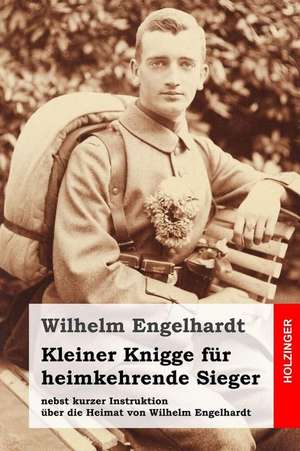 Wilhelm Engelhardt

Kleiner Knigge für heimkehrende Sieger

nebst kurzer Instruktion über die Heimat von Wilhelm Engelhardt

HOLZINGER